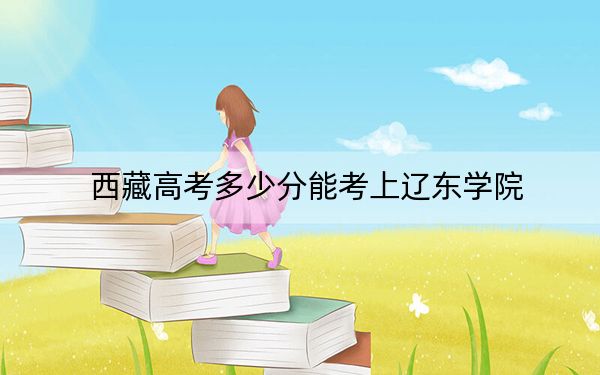 西藏高考多少分能考上辽东学院